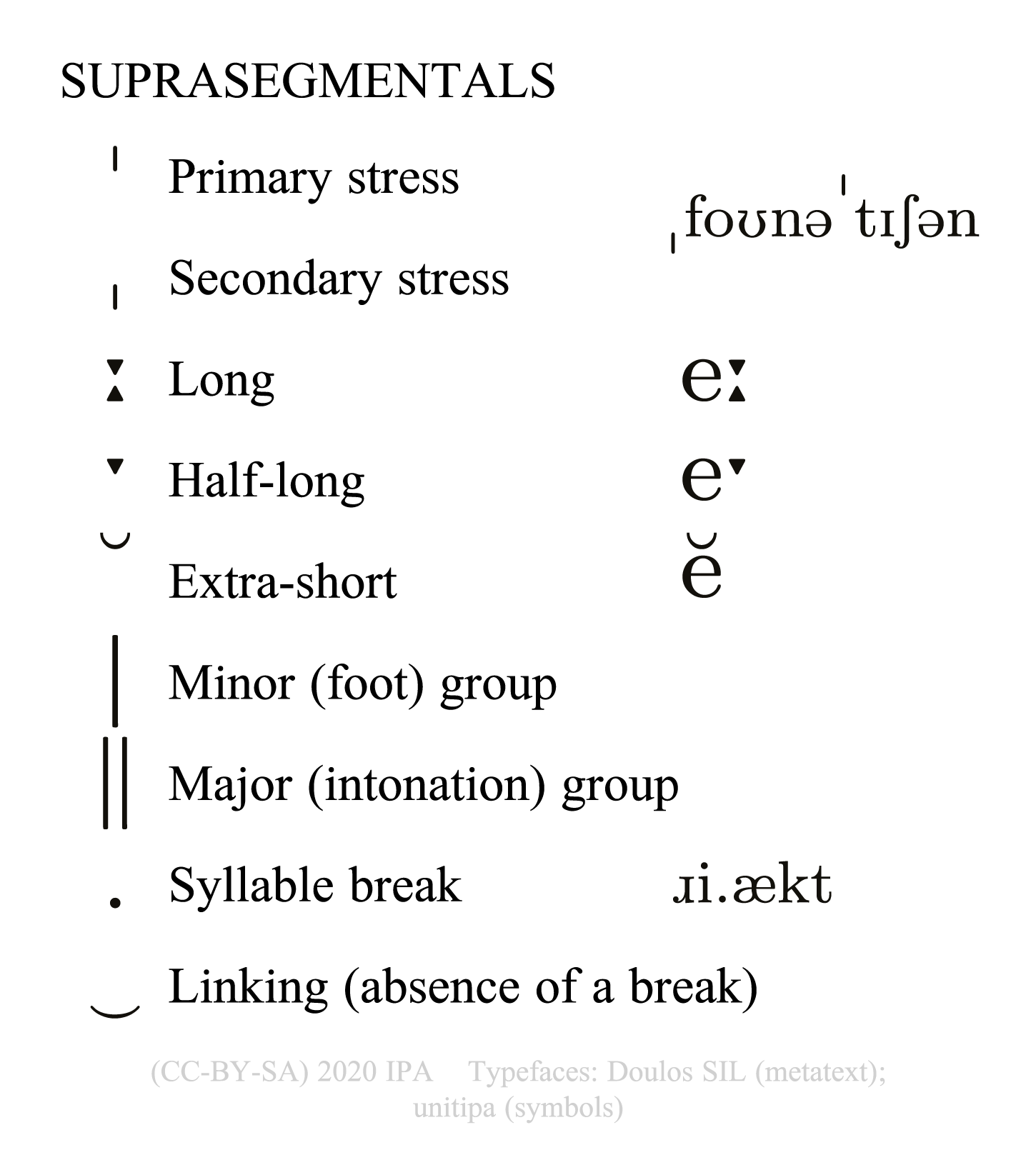 SUPRASEGMENTALS

ˈ Primary stress

ˌfoʊnəˈtɪʃən

ˌ Secondary stress

ː Long eː

ˑ Half-long eˑ

˘ Extra-short ĕ

| Minor (foot) group

‖ Major (intonation) group

. Syllable break ɹi.ækt

‿ Linking (absence of a break)

(CC-BY-SA) 2020 IPA Typefaces: Doulos SIL (metatext); unitipa (symbols)